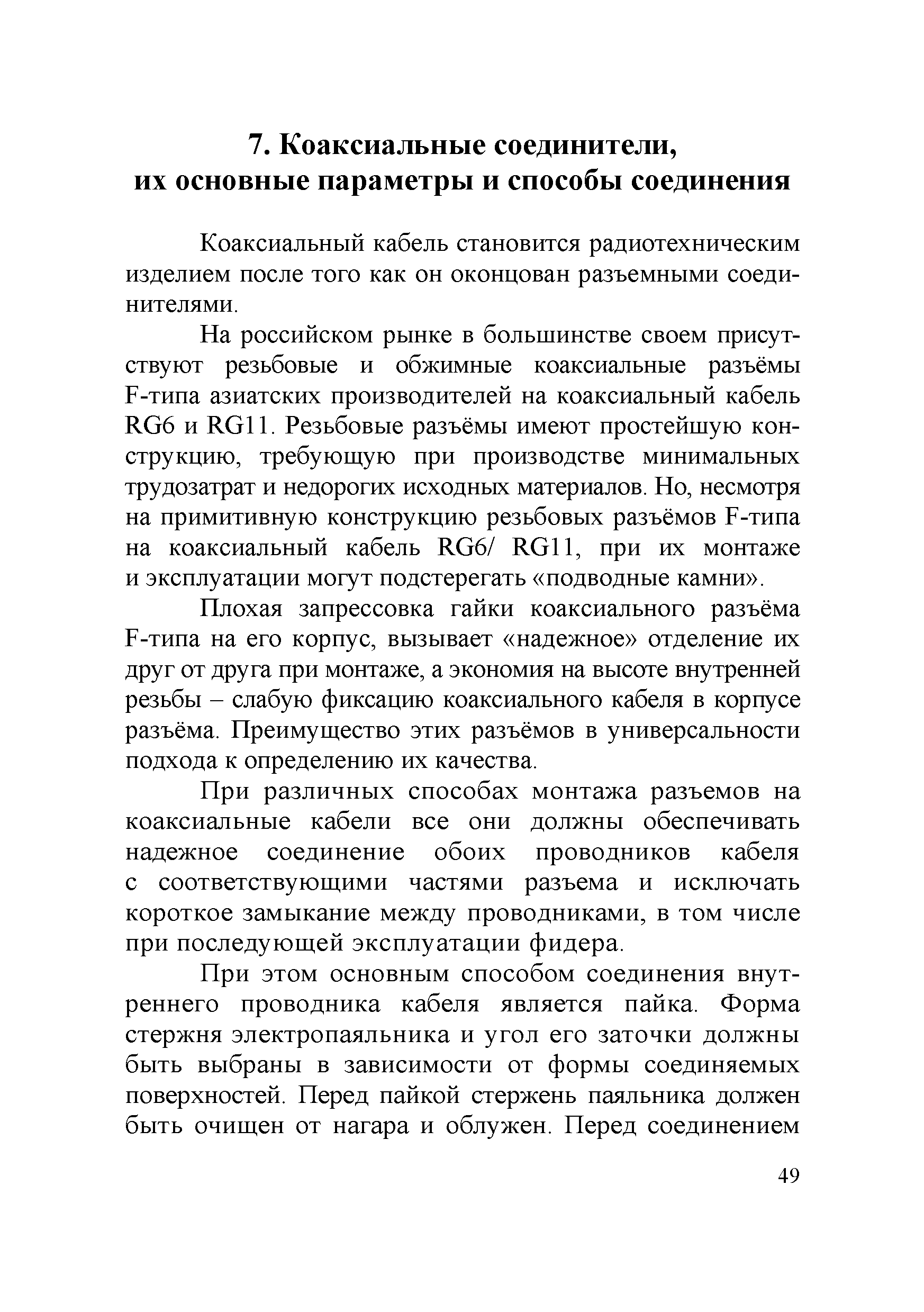 7. Коаксиальные соединители, их основные параметры и способы соединения

Коаксиальный кабель становится радиотехническим изделием после того как он оконцован разъемными соединителями.

На российском рынке в большинстве своем присутствуют резьбовые и обжимные коаксиальные разъёмы F-типа азиатских производителей на коаксиальный кабель RG6 и RG11. Резьбовые разъёмы имеют простейшую конструкцию, требующую при производстве минимальных трудозатрат и недорогих исходных материалов. Но, несмотря на примитивную конструкцию резьбовых разъёмов F-типа на коаксиальный кабель RG6/ RG11, при их монтаже и эксплуатации могут подстерегать «подводные камни».

Плохая запрессовка гайки коаксиального разъёма F-типа на его корпус, вызывает «надежное» отделение их друг от друга при монтаже, а экономия на высоте внутренней резьбы – слабую фиксацию коаксиального кабеля в корпусе разъёма. Преимущество этих разъёмов в универсальности подхода к определению их качества.

При различных способах монтажа разъемов на коаксиальные кабели все они должны обеспечивать надежное соединение обоих проводников кабеля с соответствующими частями разъема и исключать короткое замыкание между проводниками, в том числе при последующей эксплуатации фидера.

При этом основным способом соединения внутреннего проводника кабеля является пайка. Форма стержня электропаяльника и угол его заточки должны быть выбраны в зависимости от формы соединяемых поверхностей. Перед пайкой стержень паяльника должен быть очищен от нагара и облужен. Перед соединением

49